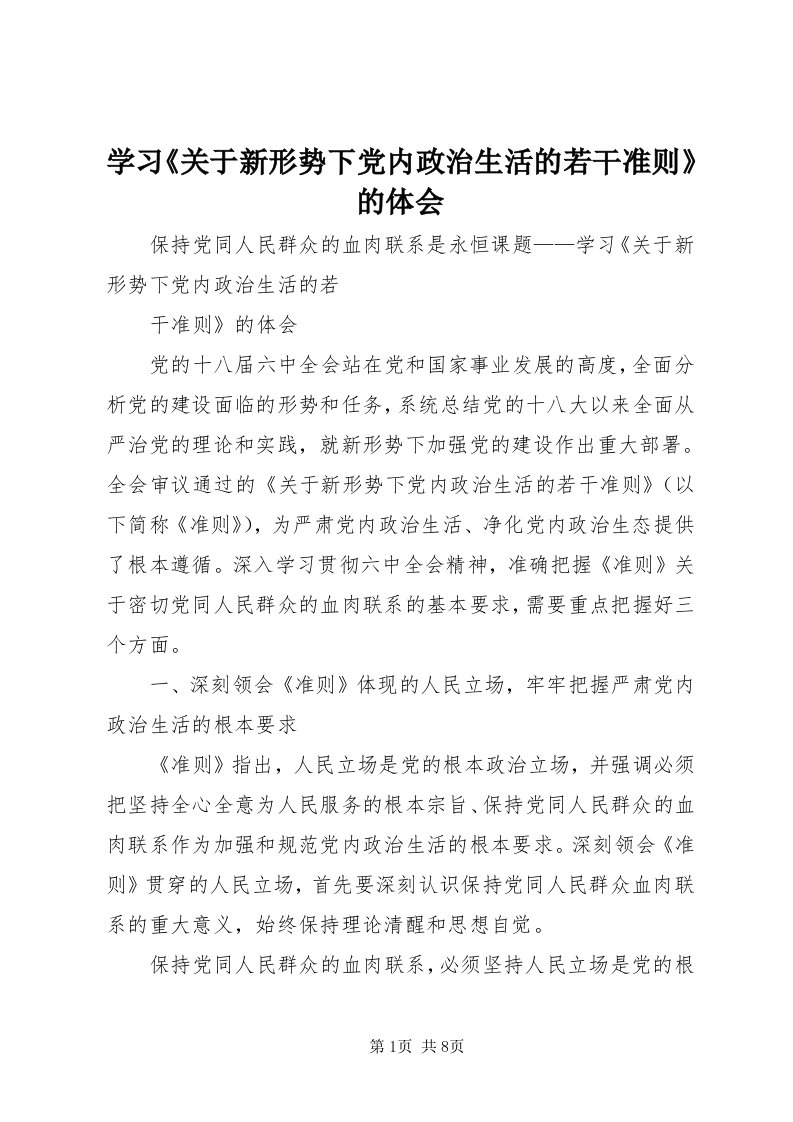 学习《关于新形势下党内政治生活的若干准则》的体会

保持党同人民群众的血肉联系是永恒课题——学习《关于新形势下党内政治生活的若

干准则》的体会

党的十八届六中全会站在党和国家事业发展的高度，全面分析党的建设面临的形势和任务，系统总结党的十八大以来全面从严治党的理论和实践，就新形势下加强党的建设作出重大部署。全会审议通过的《关于新形势下党内政治生活的若干准则》（以下简称《准则》），为严肃党内政治生活、净化党内政治生态提供了根本遵循。深入学习贯彻六中全会精神，准确把握《准则》关于密切党同人民群众的血肉联系的基本要求，需要重点把握好三个方面。

一、深刻领会《准则》体现的人民立场，牢牢把握严肃党内政治生活的根本要求

《准则》指出，人民立场是党的根本政治立场，并强调必须把坚持全心全意为人民服务的根本宗旨、保持党同人民群众的血肉联系作为加强和规范党内政治生活的根本要求。深刻领会《准则》贯穿的人民立场，首先要深刻认识保持党同人民群众血肉联系的重大意义，始终保持理论清醒和思想自觉。

保持党同人民群众的血肉联系，必须坚持人民立场是党的根

第1页 共8页